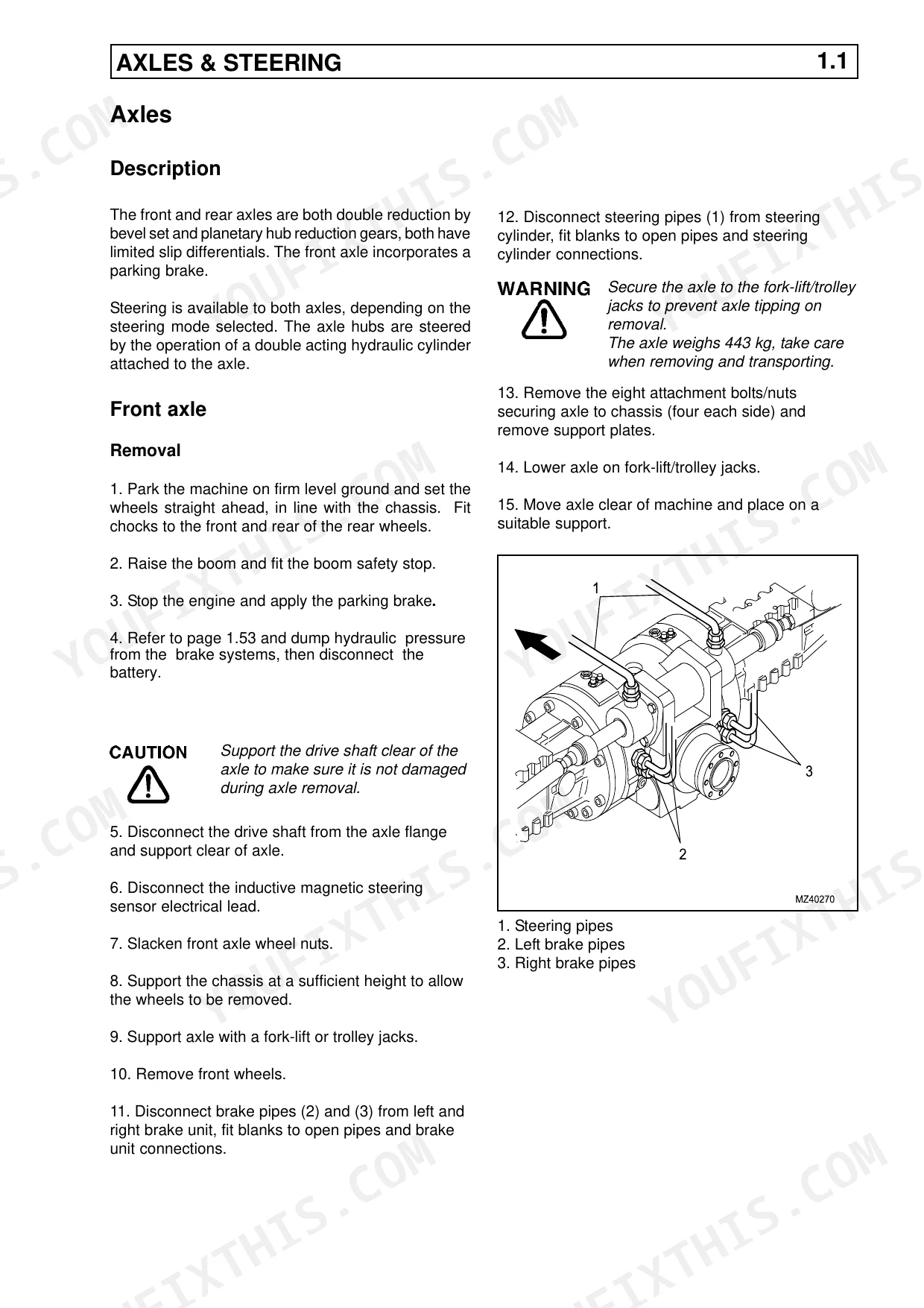 AXLES & STEERING 1.1

Axles

Description

The front and rear axles are both double reduction by bevel set and planetary hub reduction gears, both have limited slip differentials. The front axle incorporates a parking brake.

Steering is available to both axles, depending on the steering mode selected. The axle hubs are steered by the operation of a double acting hydraulic cylinder attached to the axle.

Front axle

Removal

1. Park the machine on firm level ground and set the wheels straight ahead, in line with the chassis. Fit chocks to the front and rear of the rear wheels.

2. Raise the boom and fit the boom safety stop.

3. Stop the engine and apply the parking brake.

4. Refer to page 1.53 and dump hydraulic pressure from the brake systems, then disconnect the battery.

CAUTION

Support the drive shaft clear of the axle to make sure it is not damaged during axle removal.

5. Disconnect the drive shaft from the axle flange and support clear of axle.

6. Disconnect the inductive magnetic steering sensor electrical lead.

7. Slacken front axle wheel nuts.

8. Support the chassis at a sufficient height to allow the wheels to be removed.

9. Support axle with a fork-lift or trolley jacks.

10. Remove front wheels.

11. Disconnect brake pipes (2) and (3) from left and right brake unit, fit blanks to open pipes and brake unit connections.

12. Disconnect steering pipes (1) from steering cylinder, fit blanks to open pipes and steering cylinder connections.

WARNING

Secure the axle to the fork-lift/trolley jacks to prevent axle tipping on removal.
The axle weighs 443 kg, take care when removing and transporting.

13. Remove the eight attachment bolts/nuts securing axle to chassis (four each side) and remove support plates.

14. Lower axle on fork-lift/trolley jacks.

15. Move axle clear of machine and place on a suitable support.

1
3
2
MZ40270

1. Steering pipes
2. Left brake pipes
3. Right brake pipes

YOUFIXTHIS.COM